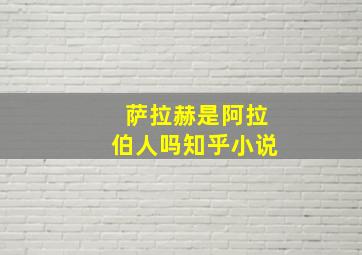 萨拉赫是阿拉伯人吗知乎小说